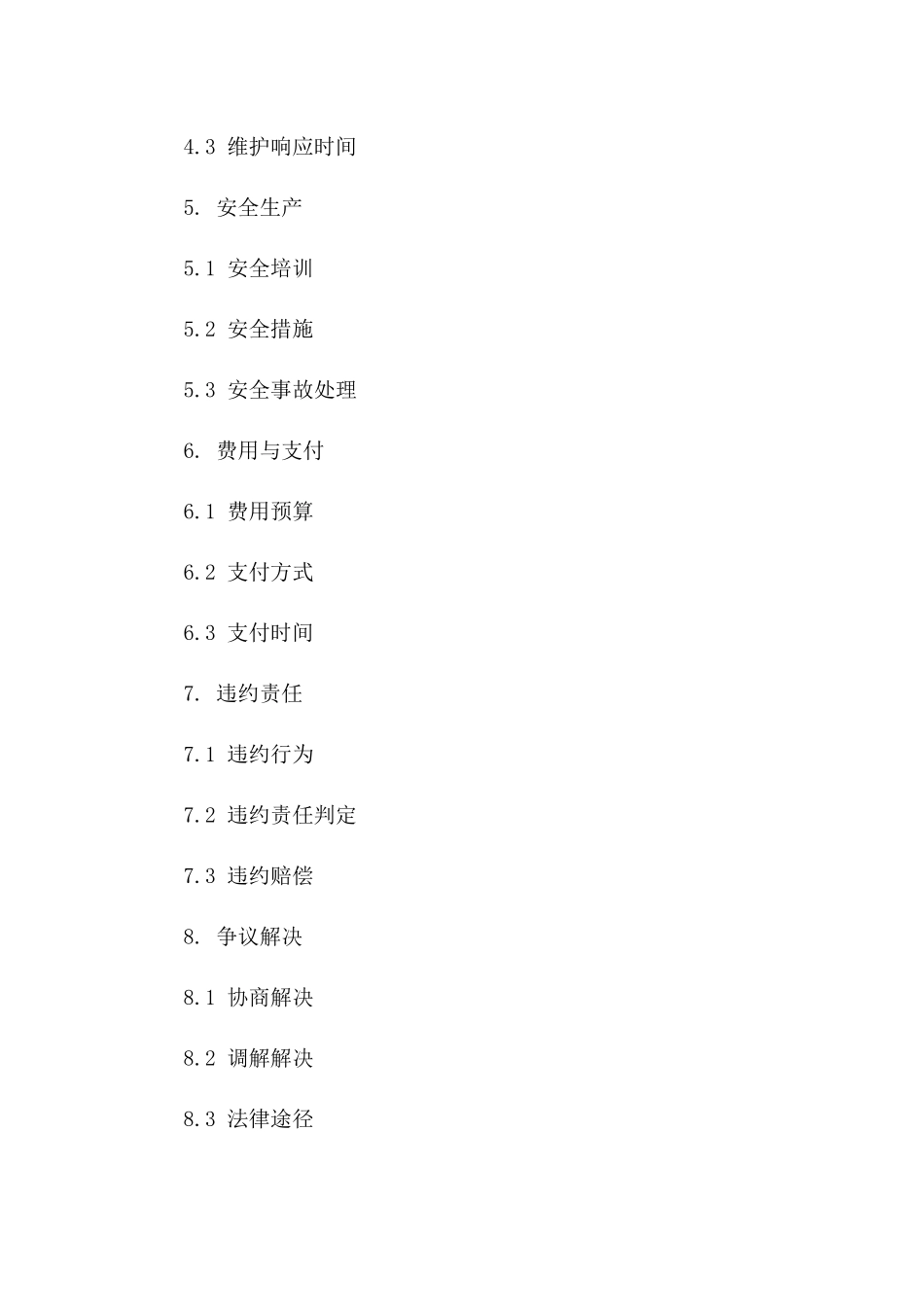 4.3维护响应时间

5.安全生产

5.1安全培训

5.2安全措施

5.3安全事故处理

6.费用与支付

6.1费用预算

6.2支付方式

6.3支付时间

7.违约责任

7.1违约行为

7.2违约责任判定

7.3违约赔偿

8.争议解决

8.1协商解决

8.2调解解决

8.3法律途径